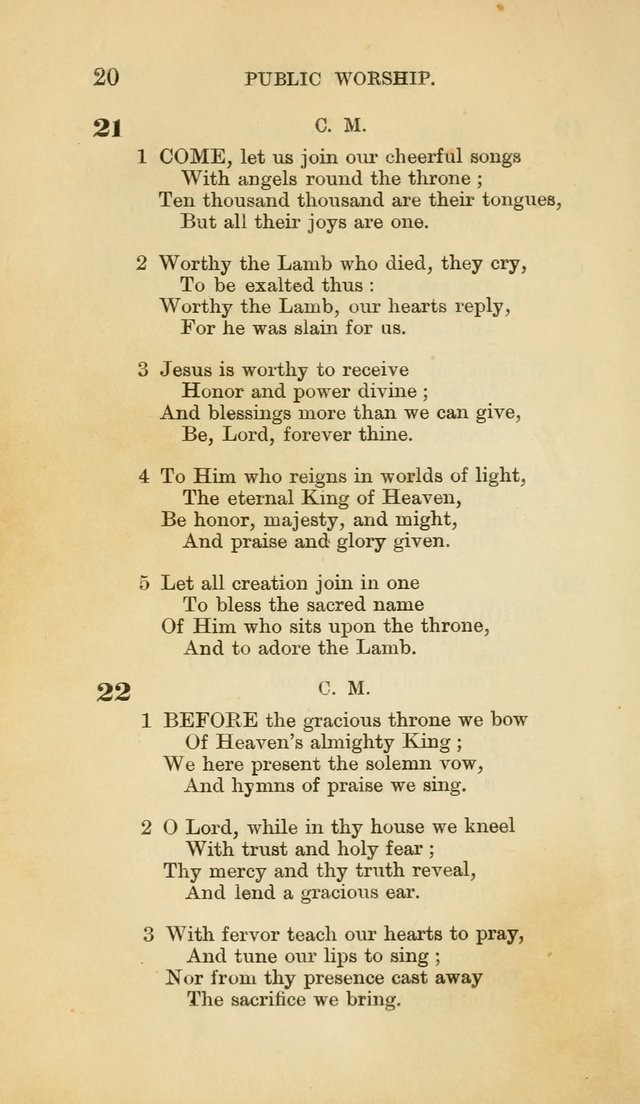 20 PUBLIC WORSHIP.

21 C. M.

1 COME, let us join our cheerful songs
With angels round the throne ;
Ten thousand thousand are their tongues,
But all their joys are one.

2 Worthy the Lamb who died, they cry,
To be exalted thus :
Worthy the Lamb, our hearts reply,
For he was slain for us.

3 Jesus is worthy to receive
Honor and power divine ;
And blessings more than we can give,
Be, Lord, forever thine.

4 To Him who reigns in worlds of light,
The eternal King of Heaven,
Be honor, majesty, and might,
And praise and glory given.

5 Let all creation join in one
To bless the sacred name
Of Him who sits upon the throne,
And to adore the Lamb.

22 C. M.

1 BEFORE the gracious throne we bow
Of Heaven's almighty King ;
We here present the solemn vow,
And hymns of praise we sing.

2 O Lord, while in thy house we kneel
With trust and holy fear ;
Thy mercy and thy truth reveal,
And lend a gracious ear.

3 With fervor teach our hearts to pray,
And tune our lips to sing ;
Nor from thy presence cast away
The sacrifice we bring.